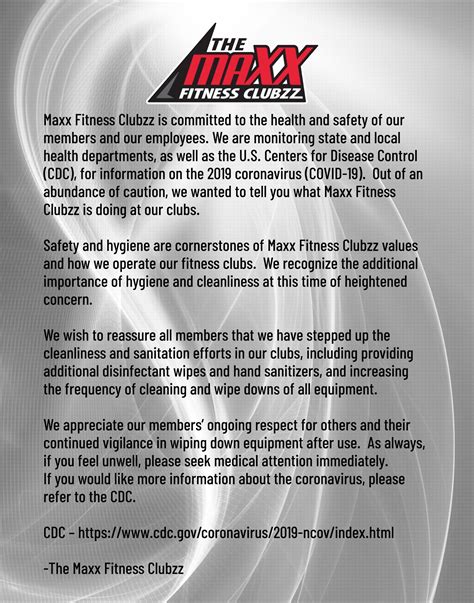 THE
MAXX
FITNESS CLUBZZ

Maxx Fitness Clubzz is committed to the health and safety of our members and our employees. We are monitoring state and local health departments, as well as the U.S. Centers for Disease Control (CDC), for information on the 2019 coronavirus (COVID-19). Out of an abundance of caution, we wanted to tell you what Maxx Fitness Clubzz is doing at our clubs.

Safety and hygiene are cornerstones of Maxx Fitness Clubzz values and how we operate our fitness clubs. We recognize the additional importance of hygiene and cleanliness at this time of heightened concern.

We wish to reassure all members that we have stepped up the cleanliness and sanitation efforts in our clubs, including providing additional disinfectant wipes and hand sanitizers, and increasing the frequency of cleaning and wipe downs of all equipment.

We appreciate our members' ongoing respect for others and their continued vigilance in wiping down equipment after use. As always, if you feel unwell, please seek medical attention immediately.
If you would like more information about the coronavirus, please refer to the CDC.

CDC - https://www.cdc.gov/coronavirus/2019-ncov/index.html

-The Maxx Fitness Clubzz